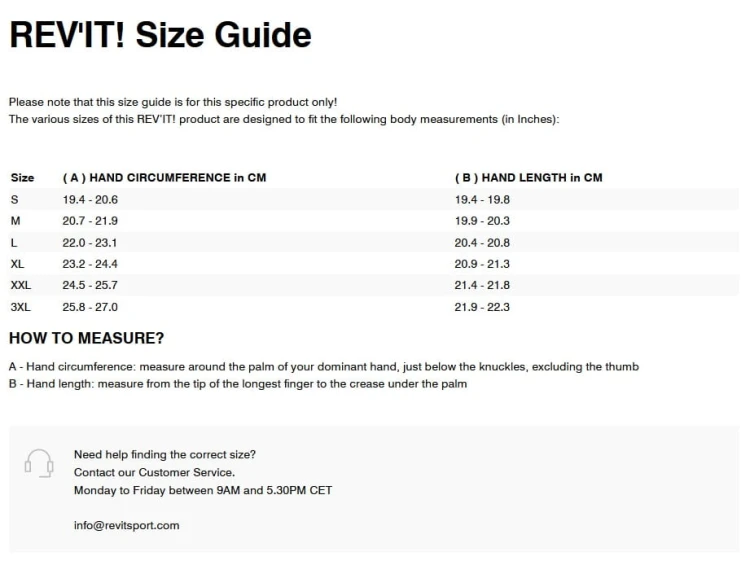 REV'IT! Size Guide

Please note that this size guide is for this specific product only!
The various sizes of this REV'IT! product are designed to fit the following body measurements (in Inches):

| Size | ( A ) HAND CIRCUMFERENCE in CM | ( B ) HAND LENGTH in CM |
|---|---|---|
| S | 19.4 - 20.6 | 19.4 - 19.8 |
| M | 20.7 - 21.9 | 19.9 - 20.3 |
| L | 22.0 - 23.1 | 20.4 - 20.8 |
| XL | 23.2 - 24.4 | 20.9 - 21.3 |
| XXL | 24.5 - 25.7 | 21.4 - 21.8 |
| 3XL | 25.8 - 27.0 | 21.9 - 22.3 |

HOW TO MEASURE?

A - Hand circumference: measure around the palm of your dominant hand, just below the knuckles, excluding the thumb
B - Hand length: measure from the tip of the longest finger to the crease under the palm

Need help finding the correct size?
Contact our Customer Service.
Monday to Friday between 9AM and 5.30PM CET

info@revitsport.com